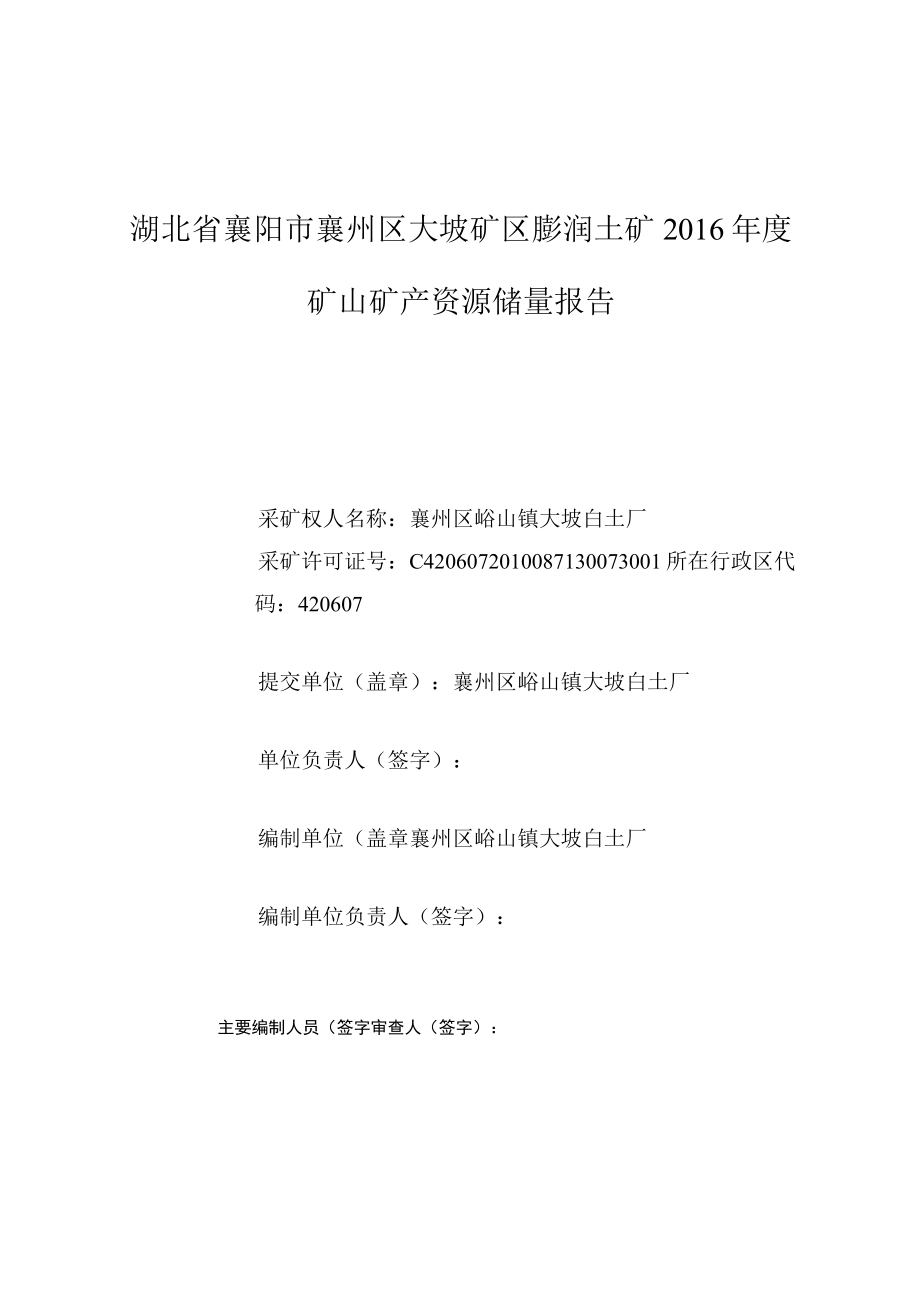 湖北省襄阳市襄州区大坡矿区膨润土矿 2016 年度

矿山矿产资源储量报告

采矿权人名称：襄州区峪山镇大坡白土厂

采矿许可证号：C4206072010087130073001 所在行政区代码：420607

提交单位（盖章）：襄州区峪山镇大坡白土厂

单位负责人（签字）：

编制单位（盖章襄州区峪山镇大坡白土厂

编制单位负责人（签字）：

主要编制人员（签字审查人（签字）：